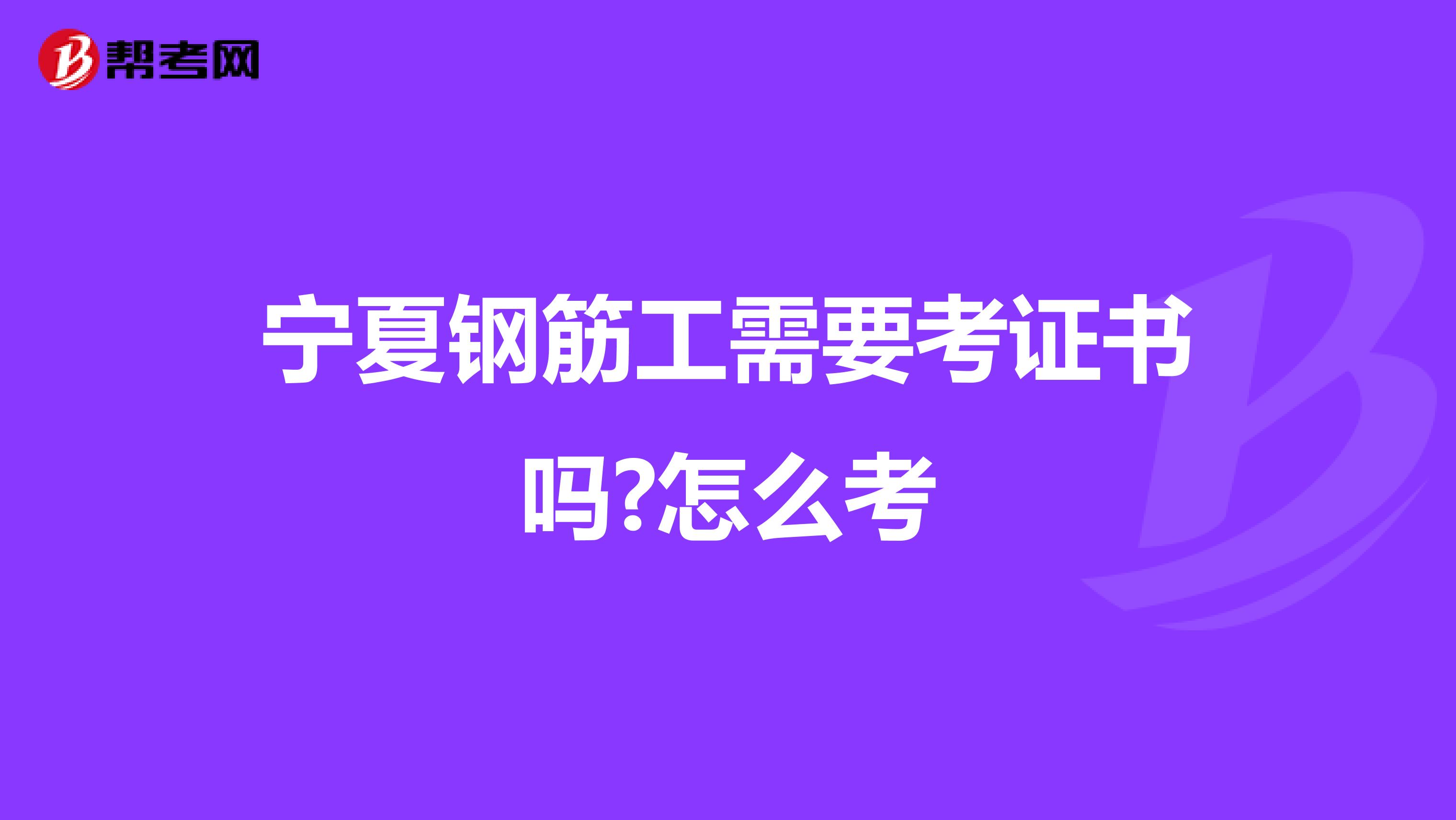 帮考网

宁夏钢筋工需要考证书吗?怎么考